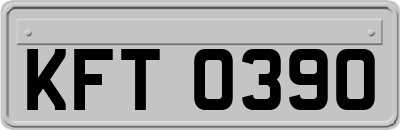 KFT 0390